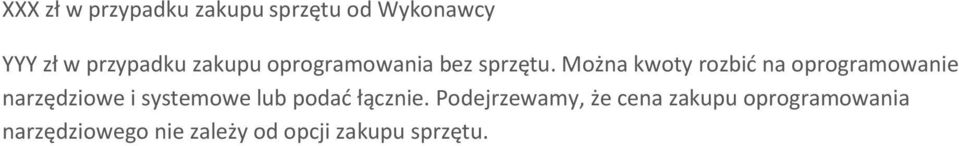 XXX zł w przypadku zakupu sprzętu od Wykonawcy

YYY zł w przypadku zakupu oprogramowania bez sprzętu. Można kwoty rozbić na oprogramowanie narzędziowe i systemowe lub podać łącznie. Podejrzewamy, że cena zakupu oprogramowania narzędziowego nie zależy od opcji zakupu sprzętu.